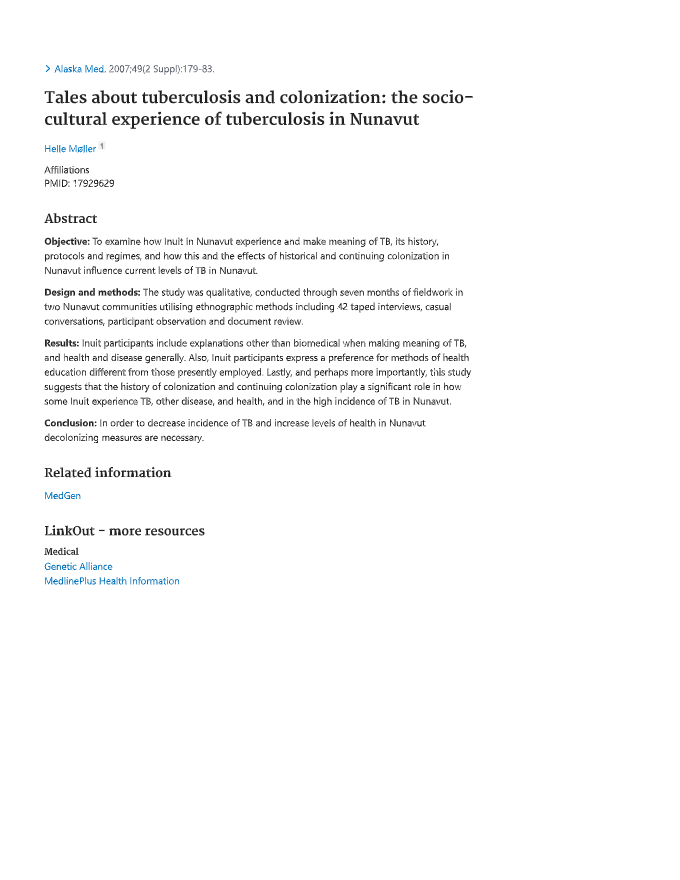 > Alaska Med. 2007;49(2 Suppl):179-83.

Tales about tuberculosis and colonization: the socio-cultural experience of tuberculosis in Nunavut

Helle Møller 1

Affiliations
PMID: 17929629

Abstract

Objective: To examine how Inuit in Nunavut experience and make meaning of TB, its history, protocols and regimes, and how this and the effects of historical and continuing colonization in Nunavut influence current levels of TB in Nunavut.

Design and methods: The study was qualitative, conducted through seven months of fieldwork in two Nunavut communities utilising ethnographic methods including 42 taped interviews, casual conversations, participant observation and document review.

Results: Inuit participants include explanations other than biomedical when making meaning of TB, and health and disease generally. Also, Inuit participants express a preference for methods of health education different from those presently employed. Lastly, and perhaps more importantly, this study suggests that the history of colonization and continuing colonization play a significant role in how some Inuit experience TB, other disease, and health, and in the high incidence of TB in Nunavut.

Conclusion: In order to decrease incidence of TB and increase levels of health in Nunavut decolonizing measures are necessary.

Related information

MedGen

LinkOut - more resources

Medical
Genetic Alliance
MedlinePlus Health Information